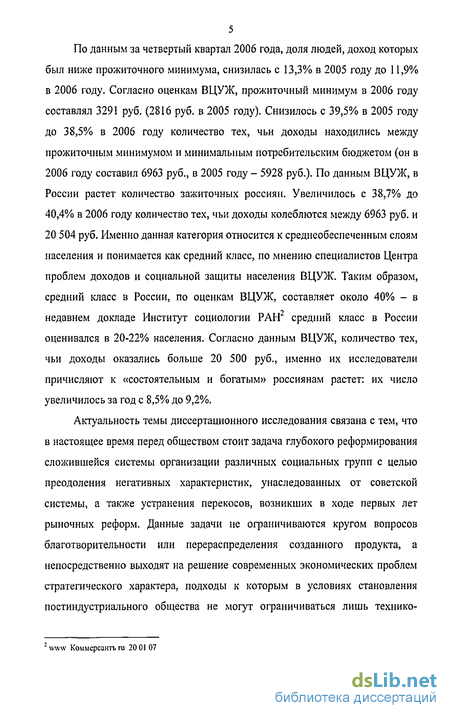 5

По данным за четвертый квартал 2006 года, доля людей, доход которых был ниже прожиточного минимума, снизилась с 13,3% в 2005 году до 11,9% в 2006 году. Согласно оценкам ВЦУЖ, прожиточный минимум в 2006 году составлял 3291 руб. (2816 руб. в 2005 году). Снизилось с 39,5% в 2005 году до 38,5% в 2006 году количество тех, чьи доходы находились между прожиточным минимумом и минимальным потребительским бюджетом (он в 2006 году составил 6963 руб., в 2005 году – 5928 руб.). По данным ВЦУЖ, в России растет количество зажиточных россиян. Увеличилось с 38,7% до 40,4% в 2006 году количество тех, чьи доходы колеблются между 6963 руб. и 20 504 руб. Именно данная категория относится к среднеобеспеченным слоям населения и понимается как средний класс, по мнению специалистов Центра проблем доходов и социальной защиты населения ВЦУЖ. Таким образом, средний класс в России, по оценкам ВЦУЖ, составляет около 40% – в недавнем докладе Институт социологии РАН$^2$ средний класс в России оценивался в 20-22% населения. Согласно данным ВЦУЖ, количество тех, чьи доходы оказались больше 20 500 руб., именно их исследователи причисляют к «состоятельным и богатым» россиянам растет: их число увеличилось за год с 8,5% до 9,2%.

Актуальность темы диссертационного исследования связана с тем, что в настоящее время перед обществом стоит задача глубокого реформирования сложившейся системы организации различных социальных групп с целью преодоления негативных характеристик, унаследованных от советской системы, а также устранения перекосов, возникших в ходе первых лет рыночных реформ. Данные задачи не ограничиваются кругом вопросов благотворительности или перераспределения созданного продукта, а непосредственно выходят на решение современных экономических проблем стратегического характера, подходы к которым в условиях становления постиндустриального общества не могут ограничиваться лишь технико-

$^2$ www Коммерсантъ ru 20 01 07

dsLib.net
библиотека диссертаций